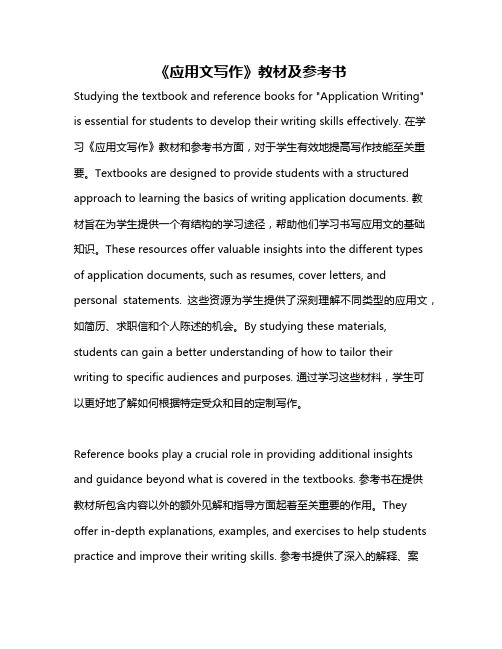 《应用文写作》教材及参考书

Studying the textbook and reference books for "Application Writing" is essential for students to develop their writing skills effectively. 在学习《应用文写作》教材和参考书方面，对于学生有效地提高写作技能至关重要。Textbooks are designed to provide students with a structured approach to learning the basics of writing application documents. 教材旨在为学生提供一个有结构的学习途径，帮助他们学习书写应用文的基础知识。These resources offer valuable insights into the different types of application documents, such as resumes, cover letters, and personal statements. 这些资源为学生提供了深刻理解不同类型的应用文，如简历、求职信和个人陈述的机会。By studying these materials, students can gain a better understanding of how to tailor their writing to specific audiences and purposes. 通过学习这些材料，学生可以更好地了解如何根据特定受众和目的定制写作。

Reference books play a crucial role in providing additional insights and guidance beyond what is covered in the textbooks. 参考书在提供教材所包含内容以外的额外见解和指导方面起着至关重要的作用。They offer in-depth explanations, examples, and exercises to help students practice and improve their writing skills. 参考书提供了深入的解释、案